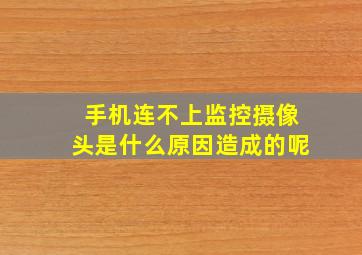 手机连不上监控摄像头是什么原因造成的呢